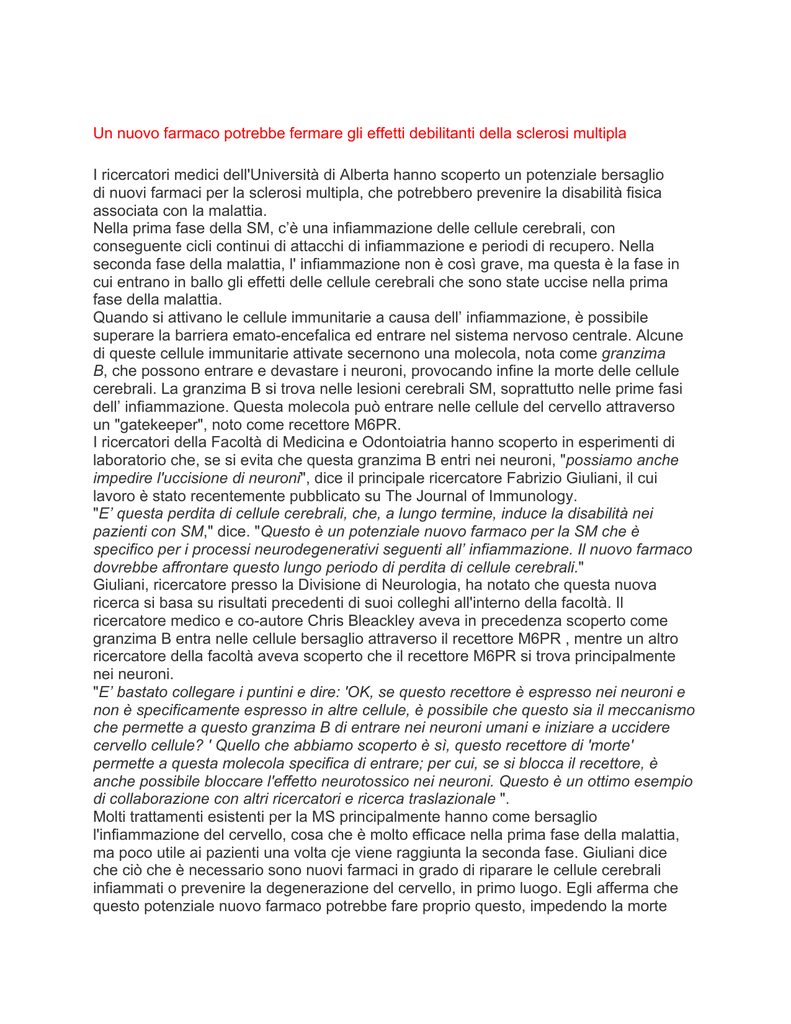 Un nuovo farmaco potrebbe fermare gli effetti debilitanti della sclerosi multipla

I ricercatori medici dell'Università di Alberta hanno scoperto un potenziale bersaglio di nuovi farmaci per la sclerosi multipla, che potrebbero prevenire la disabilità fisica associata con la malattia.
Nella prima fase della SM, c'è una infiammazione delle cellule cerebrali, con conseguente cicli continui di attacchi di infiammazione e periodi di recupero. Nella seconda fase della malattia, l' infiammazione non è così grave, ma questa è la fase in cui entrano in ballo gli effetti delle cellule cerebrali che sono state uccise nella prima fase della malattia.
Quando si attivano le cellule immunitarie a causa dell' infiammazione, è possibile superare la barriera emato-encefalica ed entrare nel sistema nervoso centrale. Alcune di queste cellule immunitarie attivate secernono una molecola, nota come granzima B, che possono entrare e devastare i neuroni, provocando infine la morte delle cellule cerebrali. La granzima B si trova nelle lesioni cerebrali SM, soprattutto nelle prime fasi dell' infiammazione. Questa molecola può entrare nelle cellule del cervello attraverso un "gatekeeper", noto come recettore M6PR.
I ricercatori della Facoltà di Medicina e Odontoiatria hanno scoperto in esperimenti di laboratorio che, se si evita che questa granzima B entri nei neuroni, "possiamo anche impedire l'uccisione di neuroni", dice il principale ricercatore Fabrizio Giuliani, il cui lavoro è stato recentemente pubblicato su The Journal of Immunology.
"E' questa perdita di cellule cerebrali, che, a lungo termine, induce la disabilità nei pazienti con SM," dice. "Questo è un potenziale nuovo farmaco per la SM che è specifico per i processi neurodegenerativi seguenti all' infiammazione. Il nuovo farmaco dovrebbe affrontare questo lungo periodo di perdita di cellule cerebrali."
Giuliani, ricercatore presso la Divisione di Neurologia, ha notato che questa nuova ricerca si basa su risultati precedenti di suoi colleghi all'interno della facoltà. Il ricercatore medico e co-autore Chris Bleackley aveva in precedenza scoperto come granzima B entra nelle cellule bersaglio attraverso il recettore M6PR , mentre un altro ricercatore della facoltà aveva scoperto che il recettore M6PR si trova principalmente nei neuroni.
"E' bastato collegare i puntini e dire: 'OK, se questo recettore è espresso nei neuroni e non è specificamente espresso in altre cellule, è possibile che questo sia il meccanismo che permette a questo granzima B di entrare nei neuroni umani e iniziare a uccidere cervello cellule? ' Quello che abbiamo scoperto è sì, questo recettore di 'morte' permette a questa molecola specifica di entrare; per cui, se si blocca il recettore, è anche possibile bloccare l'effetto neurotossico nei neuroni. Questo è un ottimo esempio di collaborazione con altri ricercatori e ricerca traslazionale ".
Molti trattamenti esistenti per la MS principalmente hanno come bersaglio l'infiammazione del cervello, cosa che è molto efficace nella prima fase della malattia, ma poco utile ai pazienti una volta cje viene raggiunta la seconda fase. Giuliani dice che ciò che è necessario sono nuovi farmaci in grado di riparare le cellule cerebrali infiammati o prevenire la degenerazione del cervello, in primo luogo. Egli afferma che questo potenziale nuovo farmaco potrebbe fare proprio questo, impedendo la morte